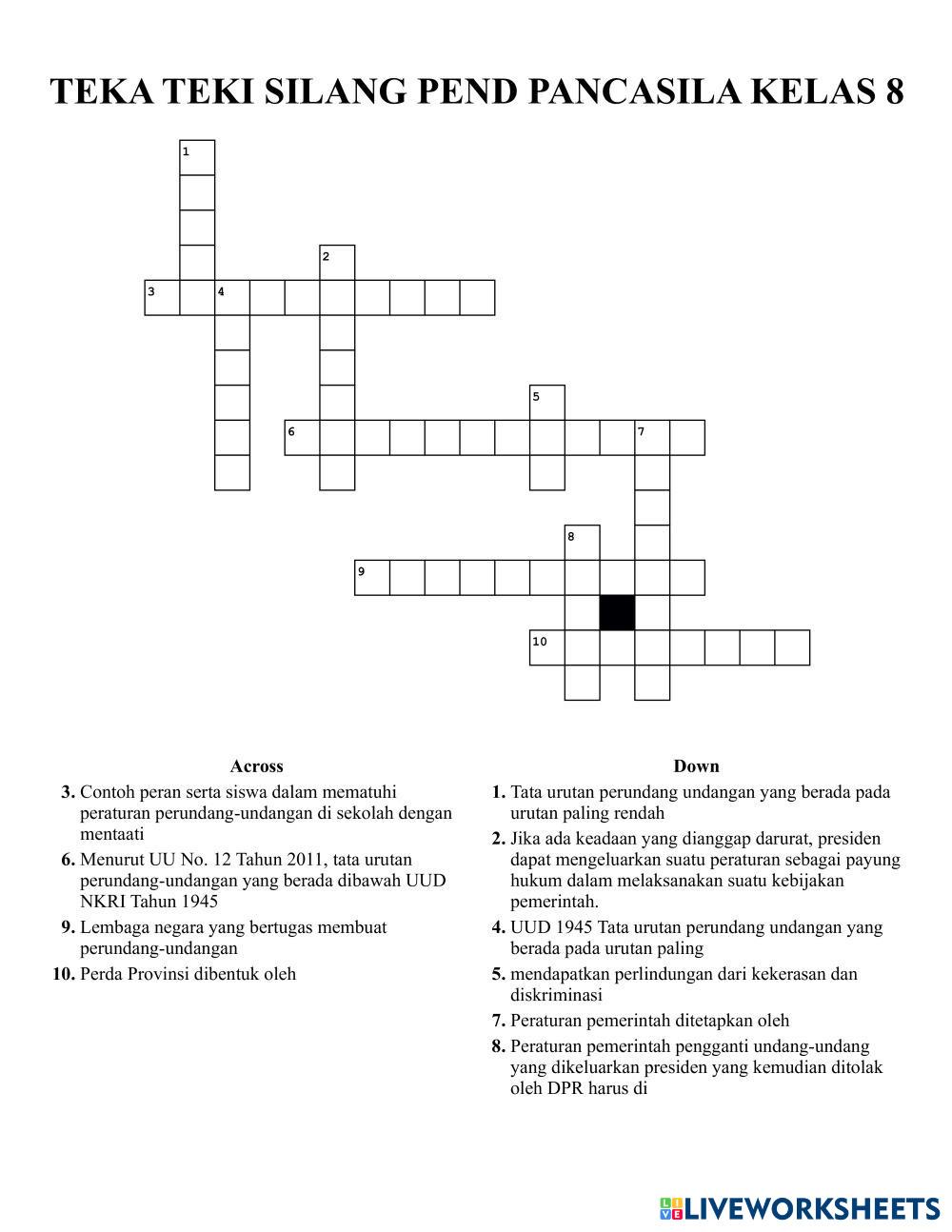 TEKA TEKI SILANG PEND PANCASILA KELAS 8

1
2
3 4
5
6 7
8
9
10

Across

3. Contoh peran serta siswa dalam mematuhi peraturan perundang-undangan di sekolah dengan mentaati

6. Menurut UU No. 12 Tahun 2011, tata urutan perundang-undangan yang berada dibawah UUD NKRI Tahun 1945

9. Lembaga negara yang bertugas membuat perundang-undangan

10. Perda Provinsi dibentuk oleh

Down

1. Tata urutan perundang undangan yang berada pada urutan paling rendah

2. Jika ada keadaan yang dianggap darurat, presiden dapat mengeluarkan suatu peraturan sebagai payung hukum dalam melaksanakan suatu kebijakan pemerintah.

4. UUD 1945 Tata urutan perundang undangan yang berada pada urutan paling

5. mendapatkan perlindungan dari kekerasan dan diskriminasi

7. Peraturan pemerintah ditetapkan oleh

8. Peraturan pemerintah pengganti undang-undang yang dikeluarkan presiden yang kemudian ditolak oleh DPR harus di

LIVEWORKSHEETS